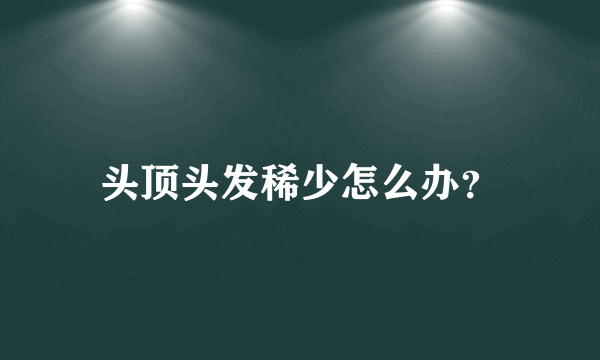 头顶头发稀少怎么办？